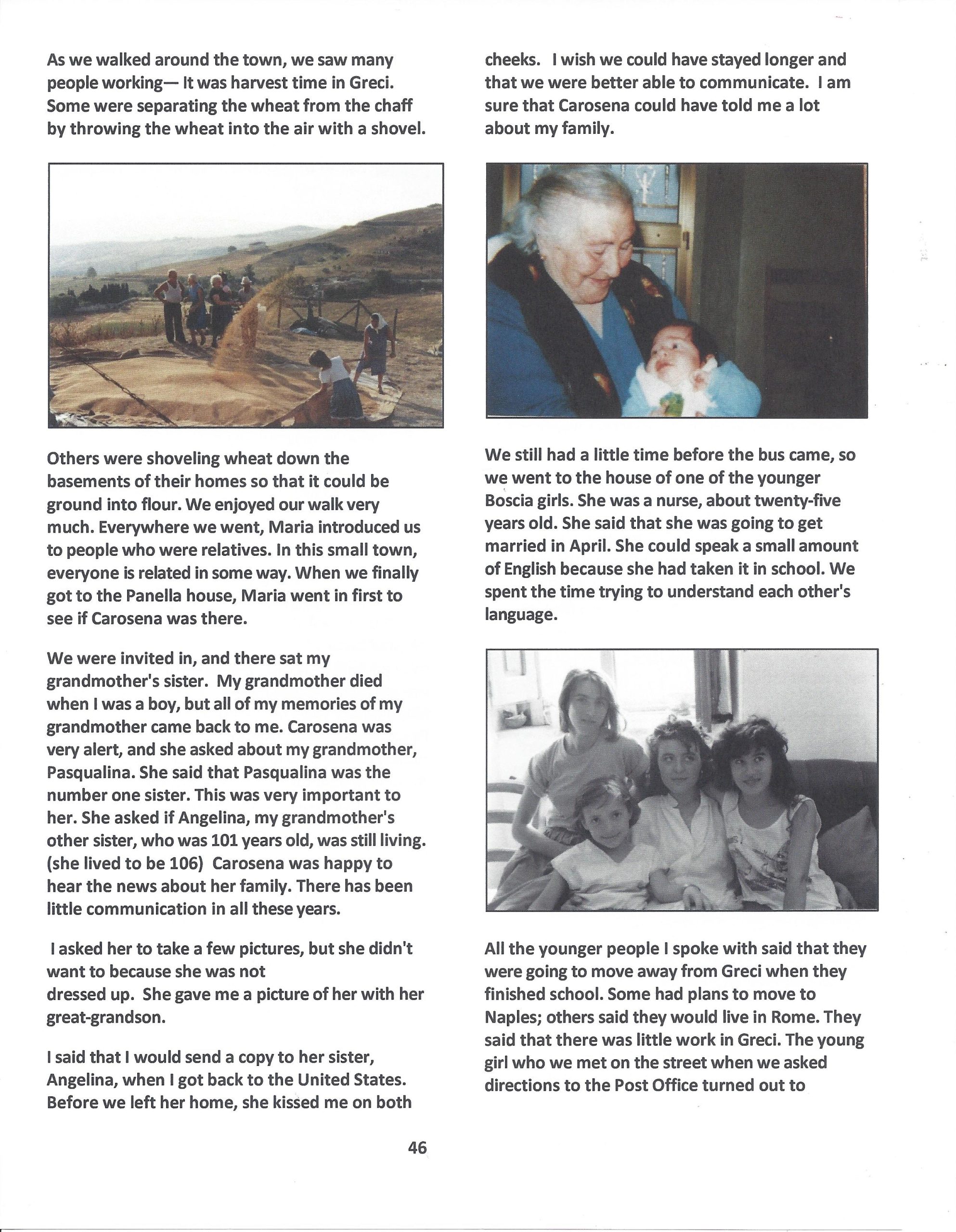 As we walked around the town, we saw many people working— It was harvest time in Greci. Some were separating the wheat from the chaff by throwing the wheat into the air with a shovel.

Others were shoveling wheat down the basements of their homes so that it could be ground into flour. We enjoyed our walk very much. Everywhere we went, Maria introduced us to people who were relatives. In this small town, everyone is related in some way. When we finally got to the Panella house, Maria went in first to see if Carosena was there.

We were invited in, and there sat my grandmother's sister. My grandmother died when I was a boy, but all of my memories of my grandmother came back to me. Carosena was very alert, and she asked about my grandmother, Pasqualina. She said that Pasqualina was the number one sister. This was very important to her. She asked if Angelina, my grandmother's other sister, who was 101 years old, was still living. (she lived to be 106) Carosena was happy to hear the news about her family. There has been little communication in all these years.

I asked her to take a few pictures, but she didn't want to because she was not
dressed up. She gave me a picture of her with her great-grandson.

I said that I would send a copy to her sister, Angelina, when I got back to the United States. Before we left her home, she kissed me on both cheeks. I wish we could have stayed longer and that we were better able to communicate. I am sure that Carosena could have told me a lot about my family.

We still had a little time before the bus came, so we went to the house of one of the younger Boscia girls. She was a nurse, about twenty-five years old. She said that she was going to get married in April. She could speak a small amount of English because she had taken it in school. We spent the time trying to understand each other's language.

All the younger people I spoke with said that they were going to move away from Greci when they finished school. Some had plans to move to Naples; others said they would live in Rome. They said that there was little work in Greci. The young girl who we met on the street when we asked directions to the Post Office turned out to

46